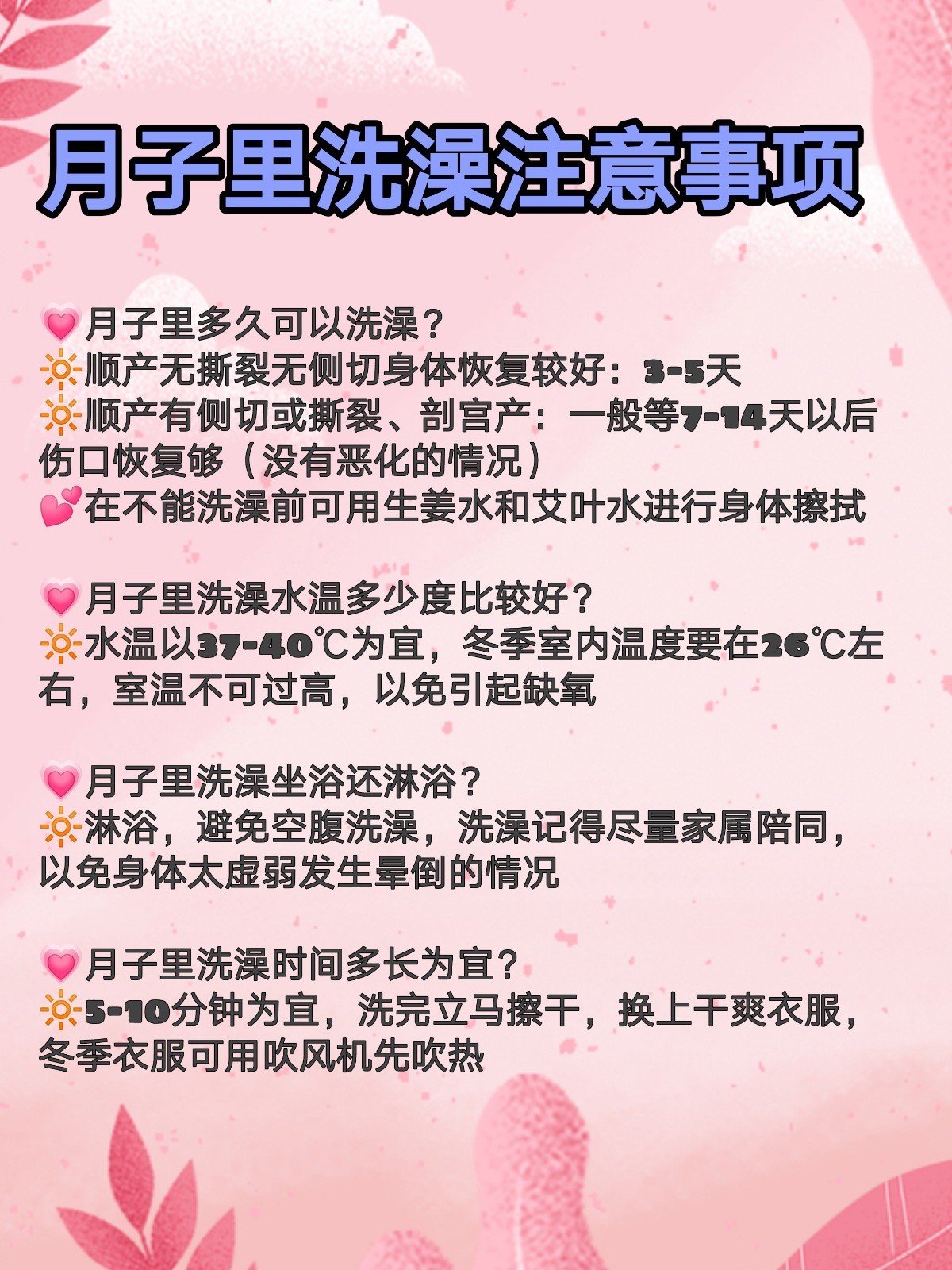 月子里洗澡注意事项

💗月子里多久可以洗澡？
🔆顺产无撕裂无侧切身体恢复较好：3-5天
🔆顺产有侧切或撕裂、剖宫产：一般等7-14天以后伤口恢复够（没有恶化的情况）
💕在不能洗澡前可用生姜水和艾叶水进行身体擦拭

💗月子里洗澡水温多少度比较好？
🔆水温以37-40℃为宜，冬季室内温度要在26℃左右，室温不可过高，以免引起缺氧

💗月子里洗澡坐浴还淋浴？
🔆淋浴，避免空腹洗澡，洗澡记得尽量家属陪同，以免身体太虚弱发生晕倒的情况

💗月子里洗澡时间多长为宜？
🔆5-10分钟为宜，洗完立马擦干，换上干爽衣服，冬季衣服可用吹风机先吹热